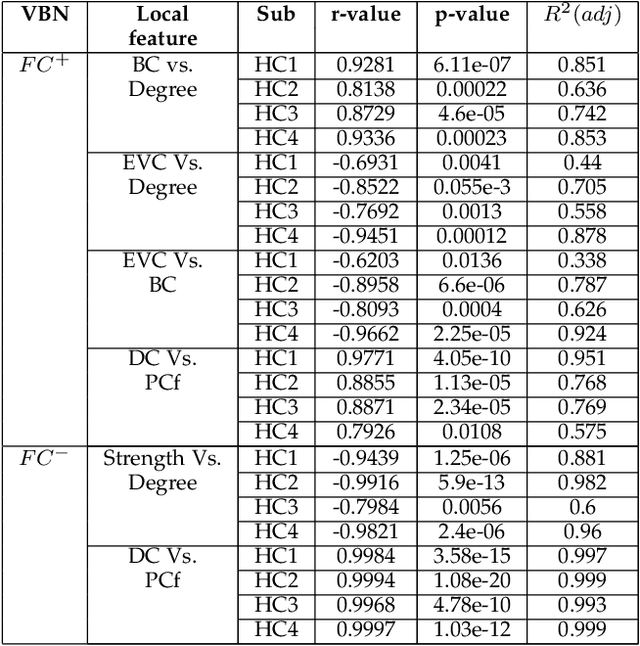 | VBN | Local feature | Sub | r-value | p-value | $R^2(adj)$ |
|---|---|---|---|---|---|
| $FC^+$ | BC vs. Degree | HC1 | 0.9281 | 6.11e-07 | 0.851 |
| | | HC2 | 0.8138 | 0.00022 | 0.636 |
| | | HC3 | 0.8729 | 4.6e-05 | 0.742 |
| | | HC4 | 0.9336 | 0.00023 | 0.853 |
| | EVC Vs. Degree | HC1 | -0.6931 | 0.0041 | 0.44 |
| | | HC2 | -0.8522 | 0.055e-3 | 0.705 |
| | | HC3 | -0.7692 | 0.0013 | 0.558 |
| | | HC4 | -0.9451 | 0.00012 | 0.878 |
| | EVC Vs. BC | HC1 | -0.6203 | 0.0136 | 0.338 |
| | | HC2 | -0.8958 | 6.6e-06 | 0.787 |
| | | HC3 | -0.8093 | 0.0004 | 0.626 |
| | | HC4 | -0.9662 | 2.25e-05 | 0.924 |
| | DC Vs. PCf | HC1 | 0.9771 | 4.05e-10 | 0.951 |
| | | HC2 | 0.8855 | 1.13e-05 | 0.768 |
| | | HC3 | 0.8871 | 2.34e-05 | 0.769 |
| | | HC4 | 0.7926 | 0.0108 | 0.575 |
| $FC^-$ | Strength Vs. Degree | HC1 | -0.9439 | 1.25e-06 | 0.881 |
| | | HC2 | -0.9916 | 5.9e-13 | 0.982 |
| | | HC3 | -0.7984 | 0.0056 | 0.6 |
| | | HC4 | -0.9821 | 2.4e-06 | 0.96 |
| | DC Vs. PCf | HC1 | 0.9984 | 3.58e-15 | 0.997 |
| | | HC2 | 0.9994 | 1.08e-20 | 0.999 |
| | | HC3 | 0.9968 | 4.78e-10 | 0.993 |
| | | HC4 | 0.9997 | 1.03e-12 | 0.999 |